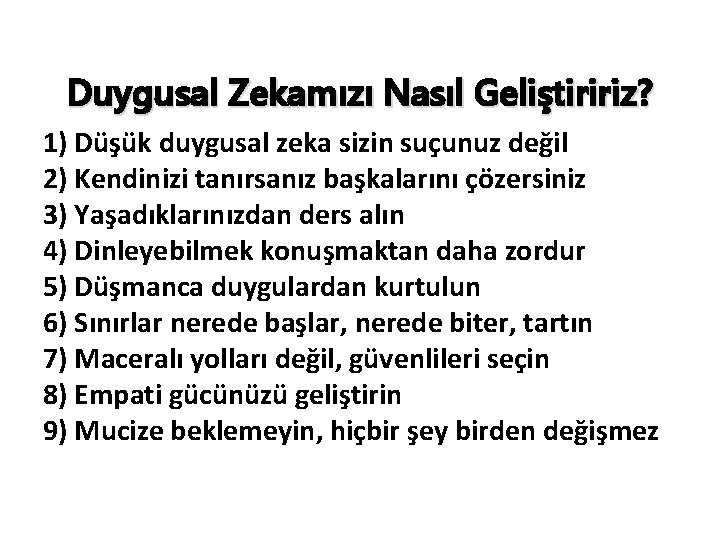 Duygusal Zekamızı Nasıl Geliştiririz?

1) Düşük duygusal zeka sizin suçunuz değil
2) Kendinizi tanırsanız başkalarını çözersiniz
3) Yaşadıklarınızdan ders alın
4) Dinleyebilmek konuşmaktan daha zordur
5) Düşmanca duygulardan kurtulun
6) Sınırlar nerede başlar, nerede biter, tartın
7) Maceralı yolları değil, güvenlileri seçin
8) Empati gücünüzü geliştirin
9) Mucize beklemeyin, hiçbir şey birden değişmez